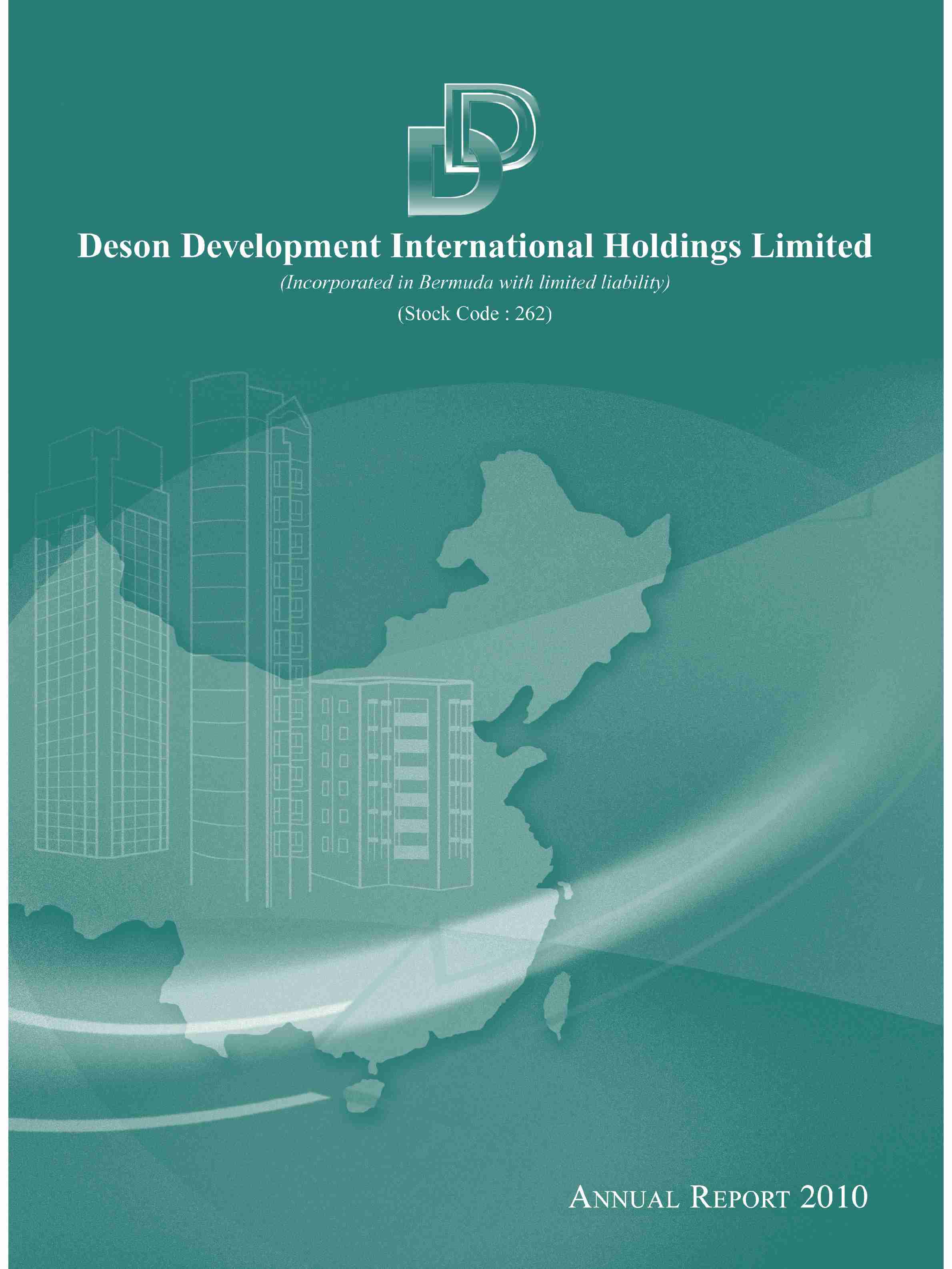 Deson Development International Holdings Limited

(Incorporated in Bermuda with limited liability)

(Stock Code : 262)

ANNUAL REPORT 2010